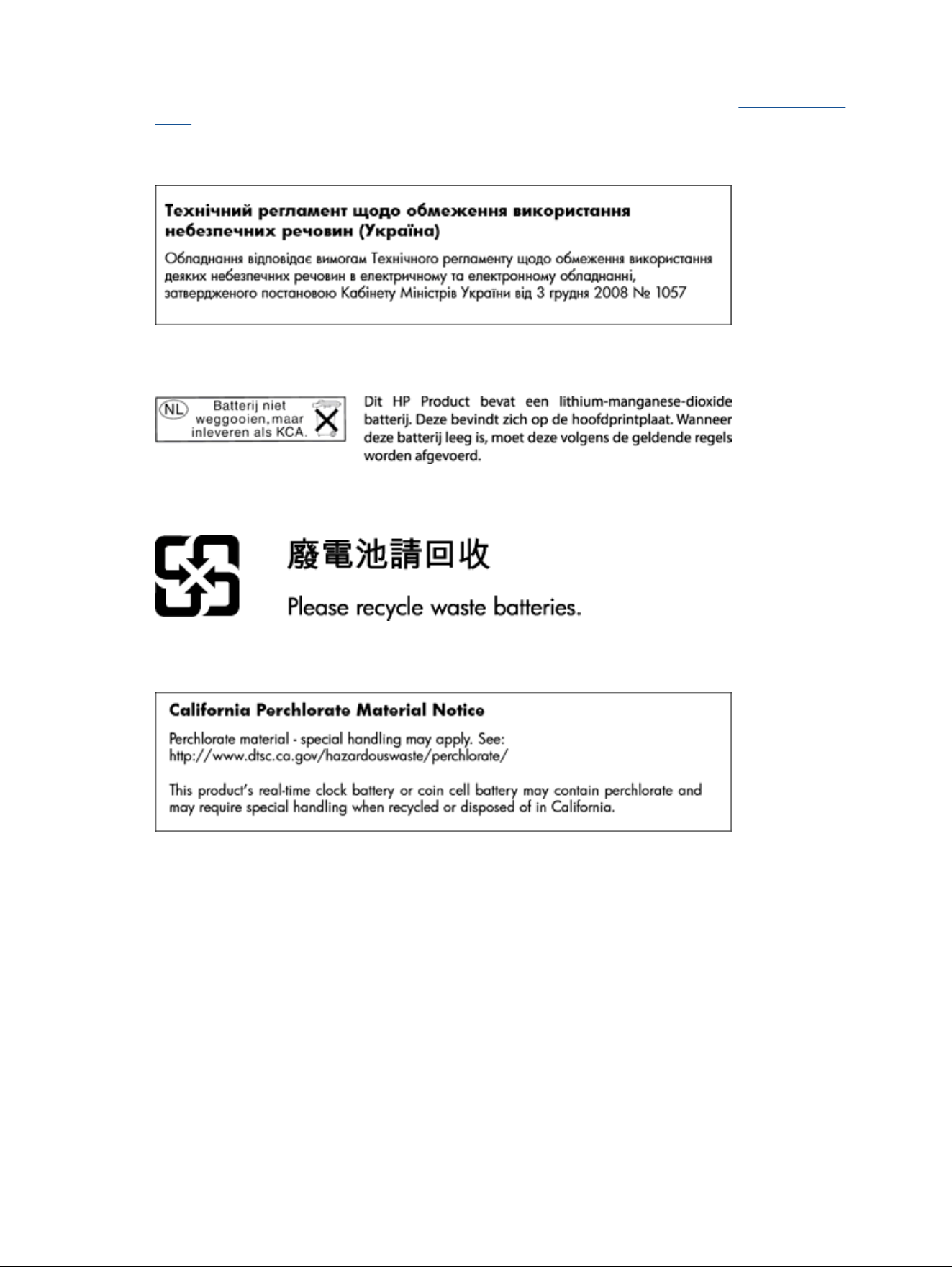 Технічний регламент щодо обмеження використання небезпечних речовин (Україна)

Обладнання відповідає вимогам Технічного регламенту щодо обмеження використання деяких небезпечних речовин в електричному та електронному обладнанні, затвердженого постановою Кабінету Міністрів України від 3 грудня 2008 № 1057

NL
Batterij niet weggooien, maar inleveren als KCA.

Dit HP Product bevat een lithium-manganese-dioxide batterij. Deze bevindt zich op de hoofdprintplaat. Wanneer deze batterij leeg is, moet deze volgens de geldende regels worden afgevoerd.

廢電池請回收

Please recycle waste batteries.

California Perchlorate Material Notice

Perchlorate material - special handling may apply. See:
http://www.dtsc.ca.gov/hazardouswaste/perchlorate/

This product's real-time clock battery or coin cell battery may contain perchlorate and may require special handling when recycled or disposed of in California.